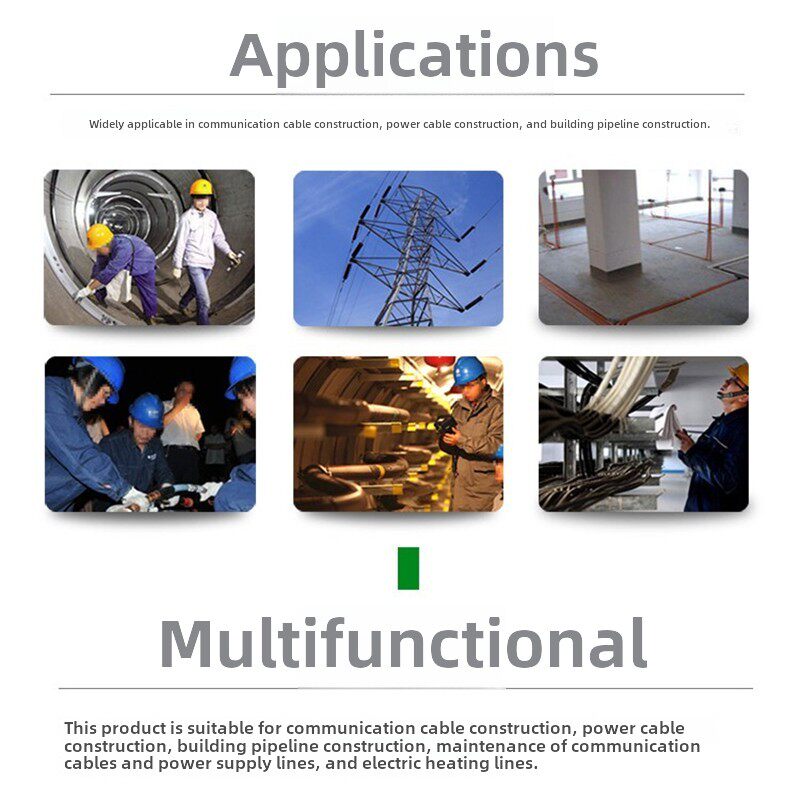 Applications

Widely applicable in communication cable construction, power cable construction, and building pipeline construction.

Multifunctional

This product is suitable for communication cable construction, power cable construction, building pipeline construction, maintenance of communication cables and power supply lines, and electric heating lines.